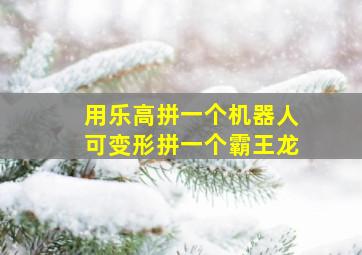 用乐高拼一个机器人
可变形拼一个霸王龙